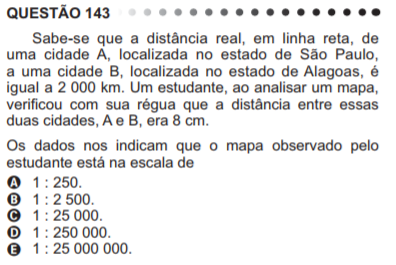 QUESTÃO 143

Sabe-se que a distância real, em linha reta, de uma cidade A, localizada no estado de São Paulo, a uma cidade B, localizada no estado de Alagoas, é igual a 2 000 km. Um estudante, ao analisar um mapa, verificou com sua régua que a distância entre essas duas cidades, A e B, era 8 cm.

Os dados nos indicam que o mapa observado pelo estudante está na escala de

A 1 : 250.
B 1 : 2 500.
C 1 : 25 000.
D 1 : 250 000.
E 1 : 25 000 000.